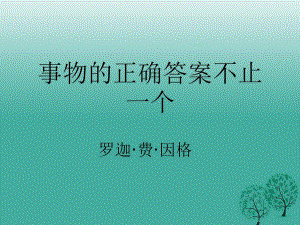 事物的正确答案不止一个

罗迦·费·因格